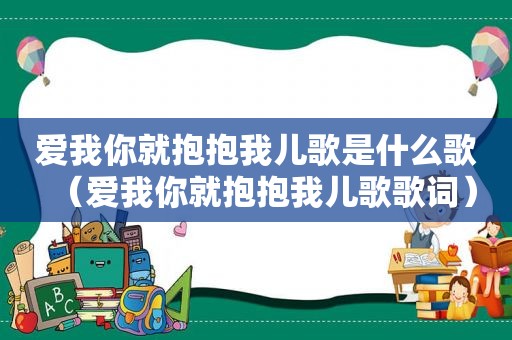 爱我你就抱抱我儿歌是什么歌（爱我你就抱抱我儿歌歌词）

A B C